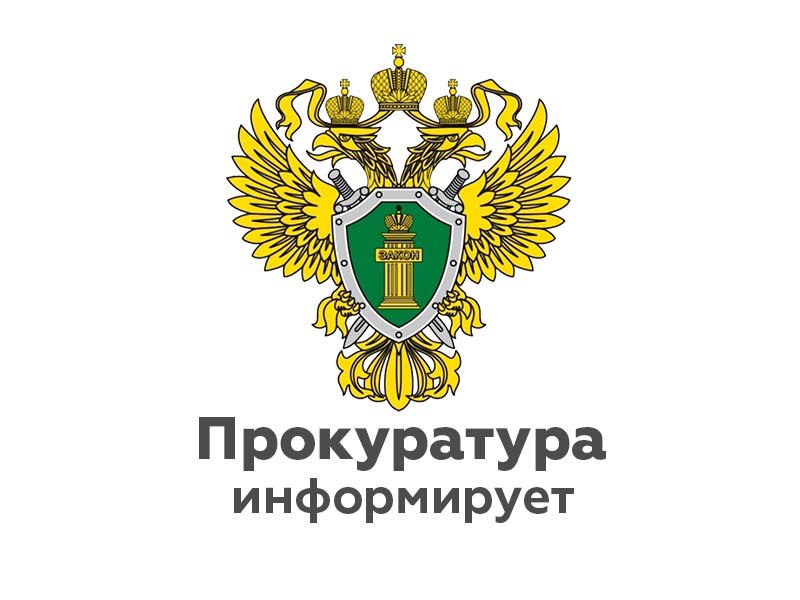 ЗАКОН

Прокуратура информирует